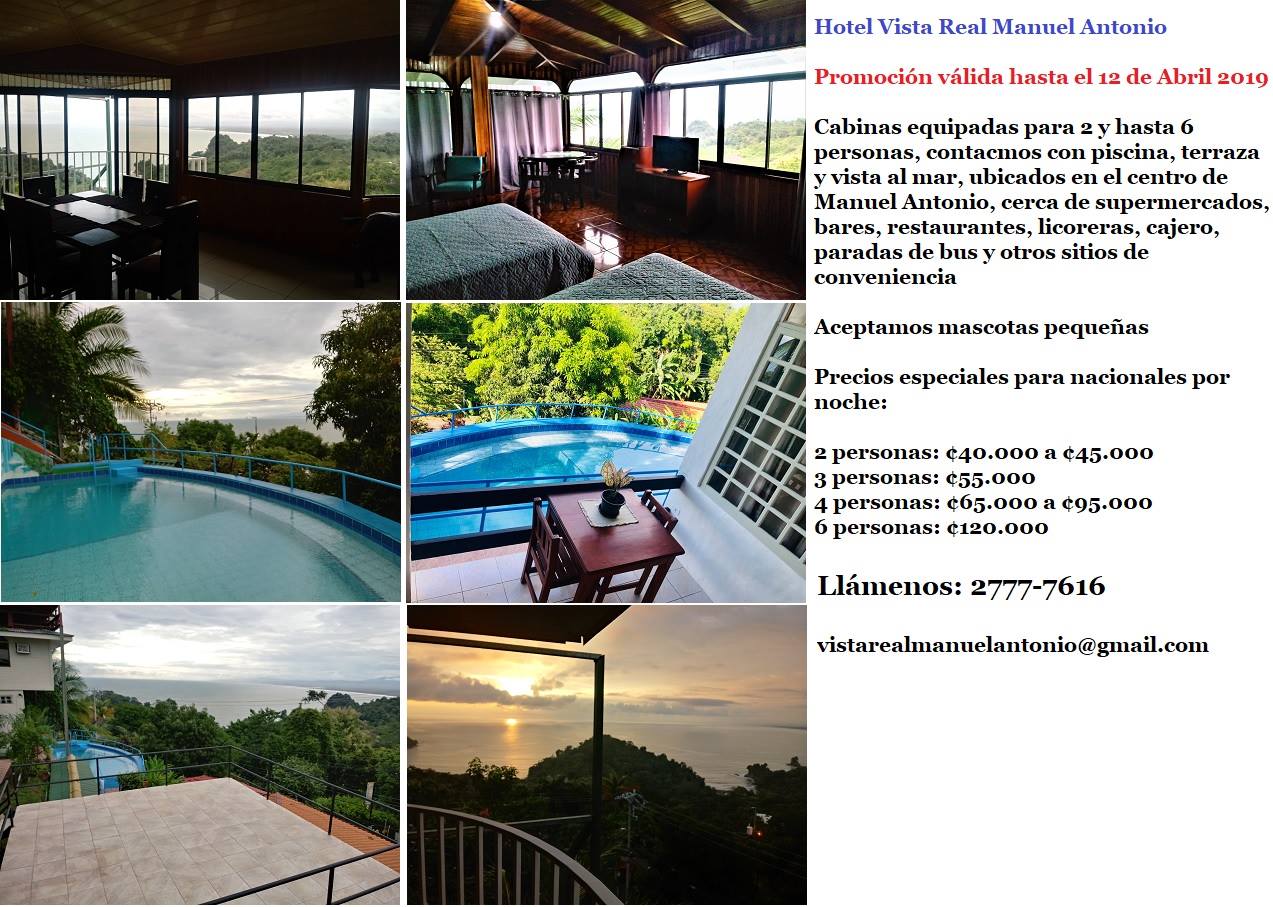 Hotel Vista Real Manuel Antonio

Promoción válida hasta el 12 de Abril 2019

Cabinas equipadas para 2 y hasta 6 personas, contacmos con piscina, terraza y vista al mar, ubicados en el centro de Manuel Antonio, cerca de supermercados, bares, restaurantes, licoreras, cajero, paradas de bus y otros sitios de conveniencia

Aceptamos mascotas pequeñas

Precios especiales para nacionales por noche:

2 personas: ¢40.000 a ¢45.000
3 personas: ¢55.000
4 personas: ¢65.000 a ¢95.000
6 personas: ¢120.000

Llámenos: 2777-7616

vistarealmanuelantonio@gmail.com